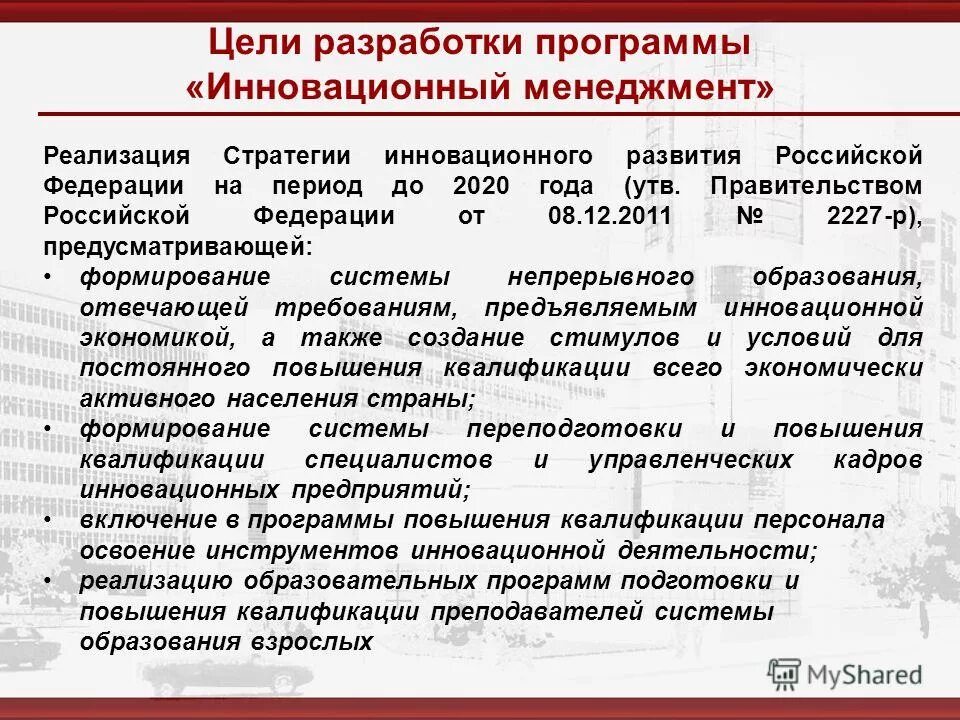 Цели разработки программы «Инновационный менеджмент»

Реализация Стратегии инновационного развития Российской Федерации на период до 2020 года (утв. Правительством Российской Федерации от 08.12.2011 № 2227-р), предусматривающей:

• формирование системы непрерывного образования, отвечающей требованиям, предъявляемым инновационной экономикой, а также создание стимулов и условий для постоянного повышения квалификации всего экономически активного населения страны;
• формирование системы переподготовки и повышения квалификации специалистов и управленческих кадров инновационных предприятий;
• включение в программы повышения квалификации персонала освоение инструментов инновационной деятельности;
• реализацию образовательных программ подготовки и повышения квалификации преподавателей системы образования взрослых

MyShared